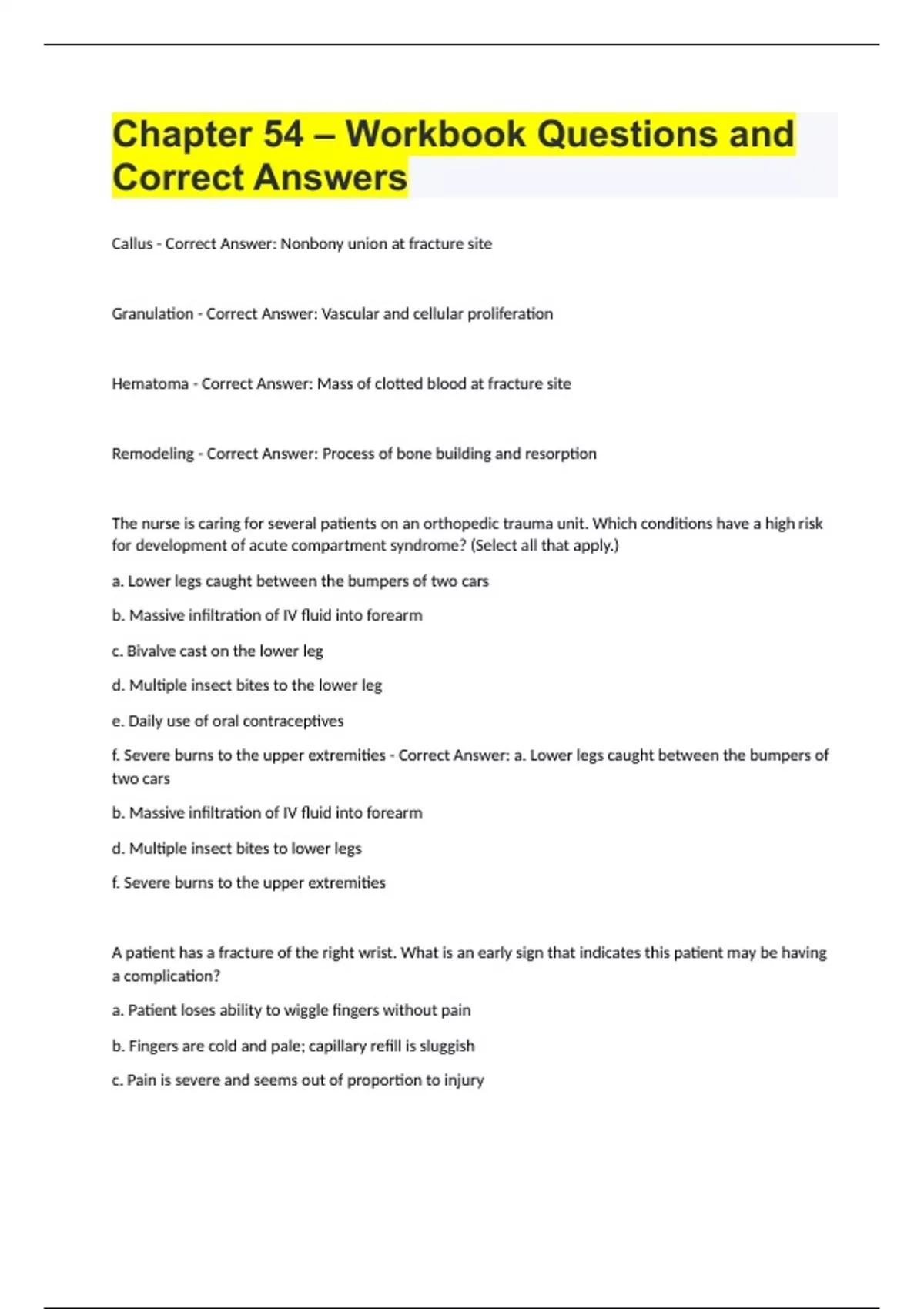 Chapter 54 – Workbook Questions and Correct Answers

Callus - Correct Answer: Nonbony union at fracture site

Granulation - Correct Answer: Vascular and cellular proliferation

Hematoma - Correct Answer: Mass of clotted blood at fracture site

Remodeling - Correct Answer: Process of bone building and resorption

The nurse is caring for several patients on an orthopedic trauma unit. Which conditions have a high risk for development of acute compartment syndrome? (Select all that apply.)

a. Lower legs caught between the bumpers of two cars

b. Massive infiltration of IV fluid into forearm

c. Bivalve cast on the lower leg

d. Multiple insect bites to the lower leg

e. Daily use of oral contraceptives

f. Severe burns to the upper extremities - Correct Answer: a. Lower legs caught between the bumpers of two cars

b. Massive infiltration of IV fluid into forearm

d. Multiple insect bites to lower legs

f. Severe burns to the upper extremities

A patient has a fracture of the right wrist. What is an early sign that indicates this patient may be having a complication?

a. Patient loses ability to wiggle fingers without pain

b. Fingers are cold and pale; capillary refill is sluggish

c. Pain is severe and seems out of proportion to injury